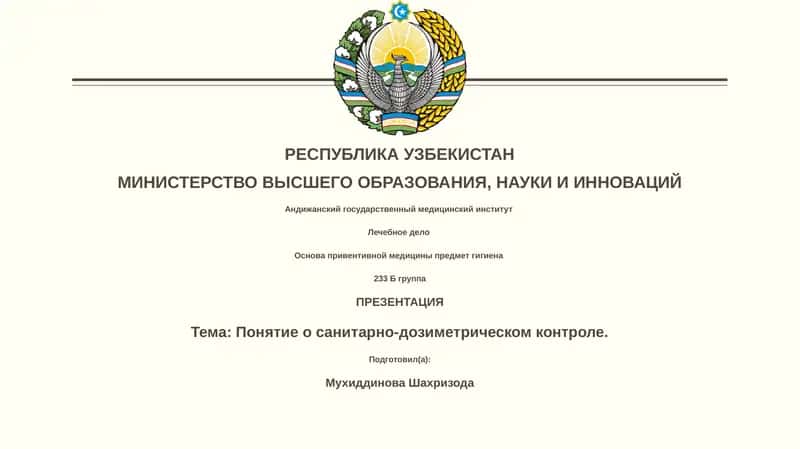 РЕСПУБЛИКА УЗБЕКИСТАН

МИНИСТЕРСТВО ВЫСШЕГО ОБРАЗОВАНИЯ, НАУКИ И ИННОВАЦИЙ

Андижанский государственный медицинский институт

Лечебное дело

Основа привентивной медицины предмет гигиена

233 Б группа

ПРЕЗЕНТАЦИЯ

Тема: Понятие о санитарно-дозиметрическом контроле.

Подготовил(а):

Мухиддинова Шахризода